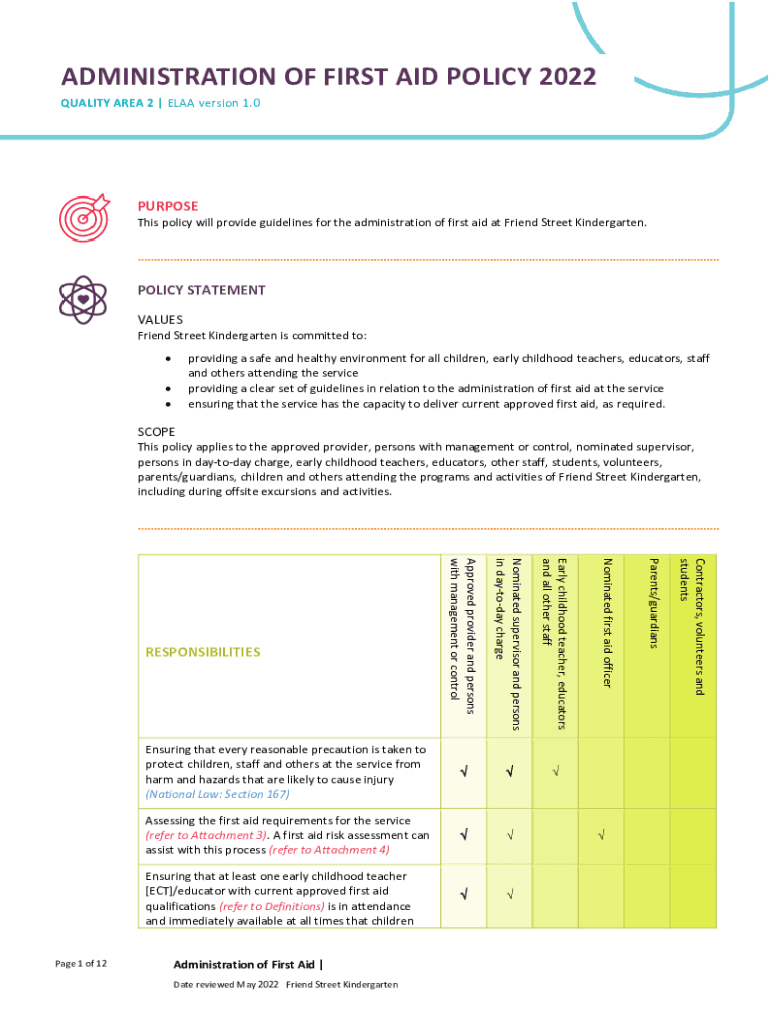 ADMINISTRATION OF FIRST AID POLICY 2022
QUALITY AREA 2 | ELAA version 1.0

PURPOSE
This policy will provide guidelines for the administration of first aid at Friend Street Kindergarten.

POLICY STATEMENT
VALUES
Friend Street Kindergarten is committed to:
• providing a safe and healthy environment for all children, early childhood teachers, educators, staff and others attending the service
• providing a clear set of guidelines in relation to the administration of first aid at the service
• ensuring that the service has the capacity to deliver current approved first aid, as required.

SCOPE
This policy applies to the approved provider, persons with management or control, nominated supervisor, persons in day-to-day charge, early childhood teachers, educators, other staff, students, volunteers, parents/guardians, children and others attending the programs and activities of Friend Street Kindergarten, including during offsite excursions and activities.

| RESPONSIBILITIES | Approved provider and persons with management or control | Nominated supervisor and persons in day-to-day charge | Early childhood teacher, educators and all other staff | Nominated first aid officer | Parents/guardians | Contractors, volunteers and students |
|---|---|---|---|---|---|---|
| Ensuring that every reasonable precaution is taken to protect children, staff and others at the service from harm and hazards that are likely to cause injury (National Law: Section 167) | √ | √ | √ | | | |
| Assessing the first aid requirements for the service (refer to Attachment 3). A first aid risk assessment can assist with this process (refer to Attachment 4) | √ | √ | | √ | | |
| Ensuring that at least one early childhood teacher [ECT]/educator with current approved first aid qualifications (refer to Definitions) is in attendance and immediately available at all times that children | √ | √ | | | | |

Page 1 of 12
Administration of First Aid |
Date reviewed May 2022 Friend Street Kindergarten